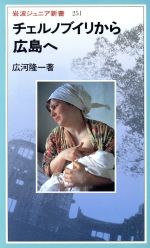 岩波ジュニア新書 251

チェルノブイリから広島へ

広河隆一著